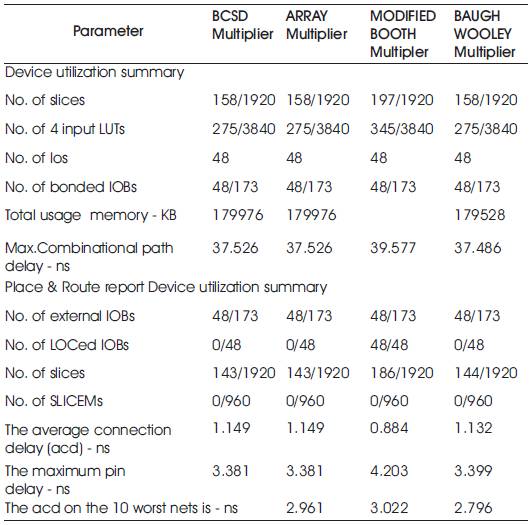 | Parameter | BCSD Multiplier | ARRAY Multiplier | MODIFIED BOOTH Multipler | BAUGH WOOLEY Multiplier |
|---|---|---|---|---|
| Device utilization summary | | | | |
| No. of slices | 158/1920 | 158/1920 | 197/1920 | 158/1920 |
| No. of 4 input LUTs | 275/3840 | 275/3840 | 345/3840 | 275/3840 |
| No. of Ios | 48 | 48 | 48 | 48 |
| No. of bonded IOBs | 48/173 | 48/173 | 48/173 | 48/173 |
| Total usage memory - KB | 179976 | 179976 | | 179528 |
| Max.Combinational path delay - ns | 37.526 | 37.526 | 39.577 | 37.486 |
| Place & Route report Device utilization summary | | | | |
| No. of external IOBs | 48/173 | 48/173 | 48/173 | 48/173 |
| No. of LOCed IOBs | 0/48 | 0/48 | 48/48 | 0/48 |
| No. of slices | 143/1920 | 143/1920 | 186/1920 | 144/1920 |
| No. of SLICEMs | 0/960 | 0/960 | 0/960 | 0/960 |
| The average connection delay (acd) - ns | 1.149 | 1.149 | 0.884 | 1.132 |
| The maximum pin delay - ns | 3.381 | 3.381 | 4.203 | 3.399 |
| The acd on the 10 worst nets is - ns | | 2.961 | 3.022 | 2.796 |